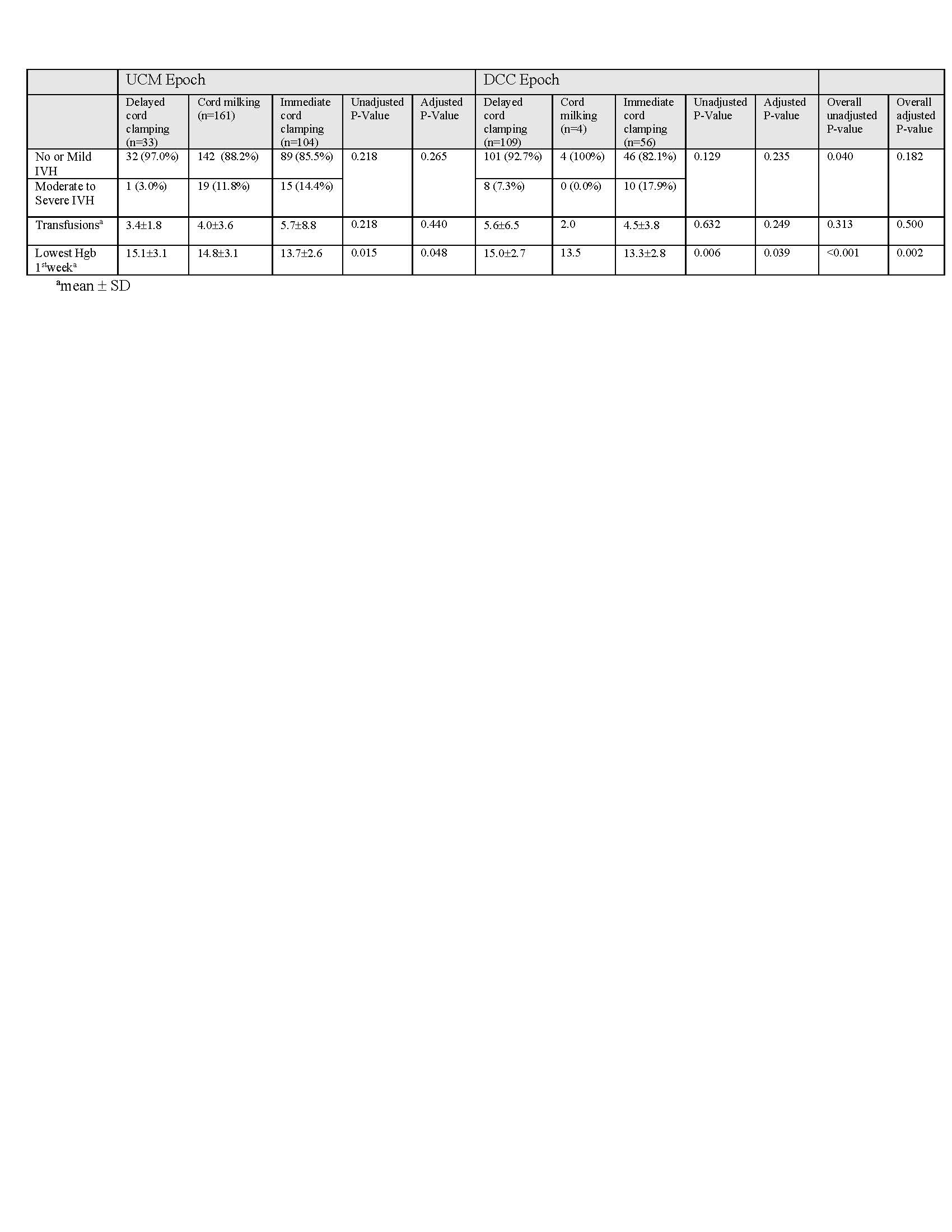 | | UCM Epoch | | | | | DCC Epoch | | | | | | |
|---|---|---|---|---|---|---|---|---|---|---|---|---|
| | Delayed cord clamping (n=33) | Cord milking (n=161) | Immediate cord clamping (n=104) | Unadjusted P-Value | Adjusted P-Value | Delayed cord clamping (n=109) | Cord milking (n=4) | Immediate cord clamping (n=56) | Unadjusted P-Value | Adjusted P-value | Overall unadjusted P-value | Overall adjusted P-value |
| No or Mild IVH | 32 (97.0%) | 142 (88.2%) | 89 (85.5%) | 0.218 | 0.265 | 101 (92.7%) | 4 (100%) | 46 (82.1%) | 0.129 | 0.235 | 0.040 | 0.182 |
| Moderate to Severe IVH | 1 (3.0%) | 19 (11.8%) | 15 (14.4%) | | | 8 (7.3%) | 0 (0.0%) | 10 (17.9%) | | | | |
| Transfusions$^a$ | 3.4±1.8 | 4.0±3.6 | 5.7±8.8 | 0.218 | 0.440 | 5.6±6.5 | 2.0 | 4.5±3.8 | 0.632 | 0.249 | 0.313 | 0.500 |
| Lowest Hgb 1$^{st}$week$^a$ | 15.1±3.1 | 14.8±3.1 | 13.7±2.6 | 0.015 | 0.048 | 15.0±2.7 | 13.5 | 13.3±2.8 | 0.006 | 0.039 | <0.001 | 0.002 |

$^a$mean ± SD